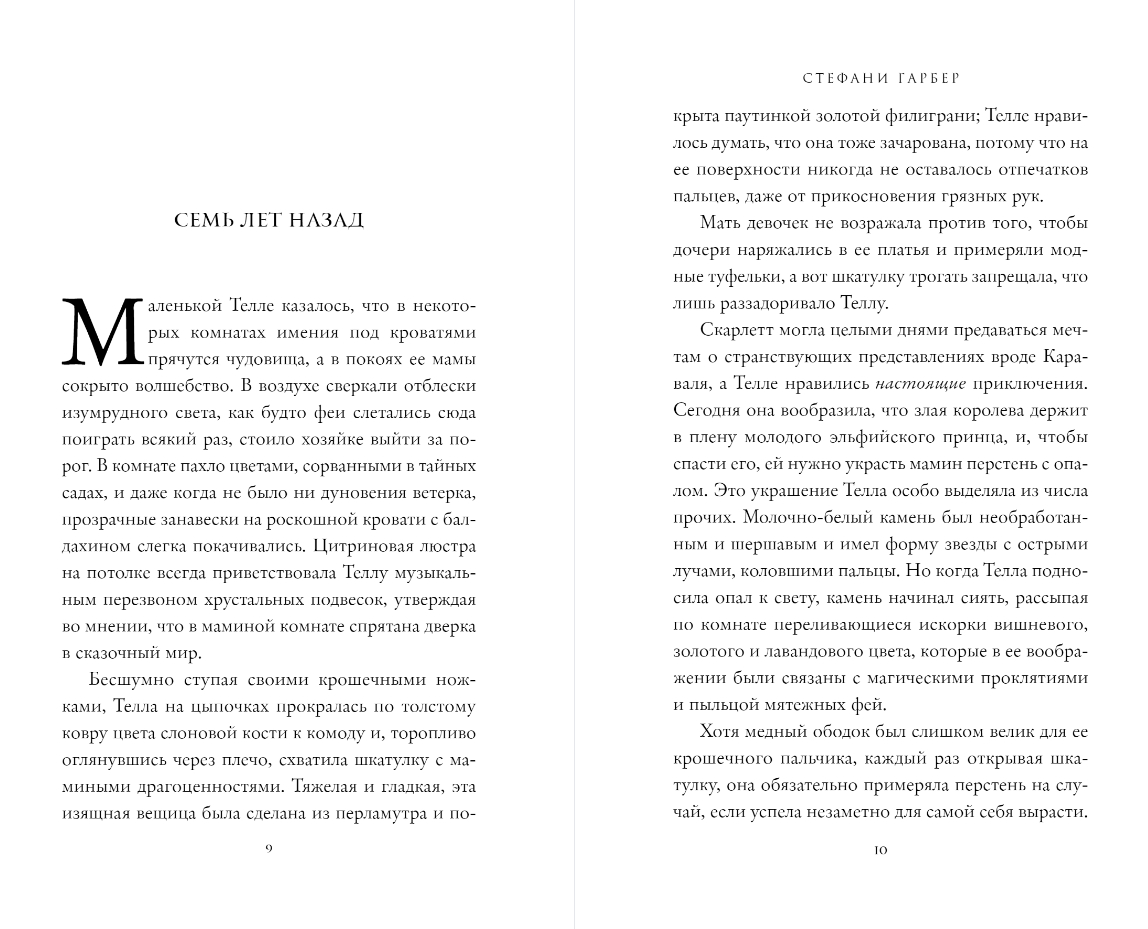 СЕМЬ ЛЕТ НАЗАД

Маленькой Телле казалось, что в некоторых комнатах имения под кроватями прячутся чудовища, а в покоях ее мамы сокрыто волшебство. В воздухе сверкали отблески изумрудного света, как будто феи слетались сюда поиграть всякий раз, стоило хозяйке выйти за порог. В комнате пахло цветами, сорванными в тайных садах, и даже когда не было ни дуновения ветерка, прозрачные занавески на роскошной кровати с балдахином слегка покачивались. Цитриновая люстра на потолке всегда приветствовала Теллу музыкальным перезвоном хрустальных подвесок, утверждая во мнении, что в маминой комнате спрятана дверка в сказочный мир.

Бесшумно ступая своими крошечными ножками, Телла на цыпочках прокралась по толстому ковру цвета слоновой кости к комоду и, торопливо оглянувшись через плечо, схватила шкатулку с мамиными драгоценностями. Тяжелая и гладкая, эта изящная вещица была сделана из перламутра и по-

9

СТЕФАНИ ГАРБЕР

крыта паутинкой золотой филиграни; Телле нравилось думать, что она тоже зачарована, потому что на ее поверхности никогда не оставалось отпечатков пальцев, даже от прикосновения грязных рук.

Мать девочек не возражала против того, чтобы дочери наряжались в ее платья и примеряли модные туфельки, а вот шкатулку трогать запрещала, что лишь раззадоривало Теллу.

Скарлетт могла целыми днями предаваться мечтам о странствующих представлениях вроде Караваля, а Телле нравились настоящие приключения. Сегодня она вообразила, что злая королева держит в плену молодого эльфийского принца, и, чтобы спасти его, ей нужно украсть мамин перстень с опалом. Это украшение Телла особо выделяла из числа прочих. Молочно-белый камень был необработанным и шершавым и имел форму звезды с острыми лучами, коловшими пальцы. Но когда Телла подносила опал к свету, камень начинал сиять, рассыпая по комнате переливающиеся искорки вишневого, золотого и лавандового цвета, которые в ее воображении были связаны с магическими проклятиями и пыльцой мятежных фей.

Хотя медный ободок был слишком велик для ее крошечного пальчика, каждый раз открывая шкатулку, она обязательно примеряла перстень на случай, если успела незаметно для самой себя вырасти.

10